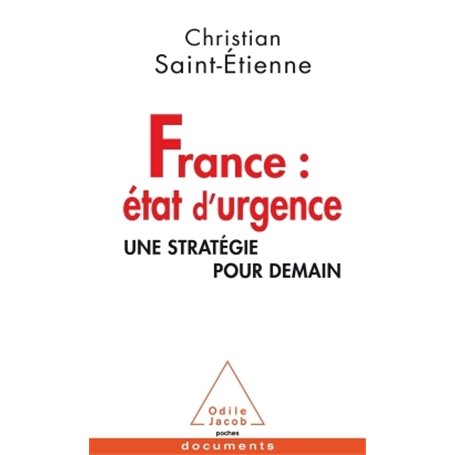 Christian
Saint-Étienne

France :
état d'urgence

UNE STRATÉGIE
POUR DEMAIN

Odile
Jacob
poches

documents